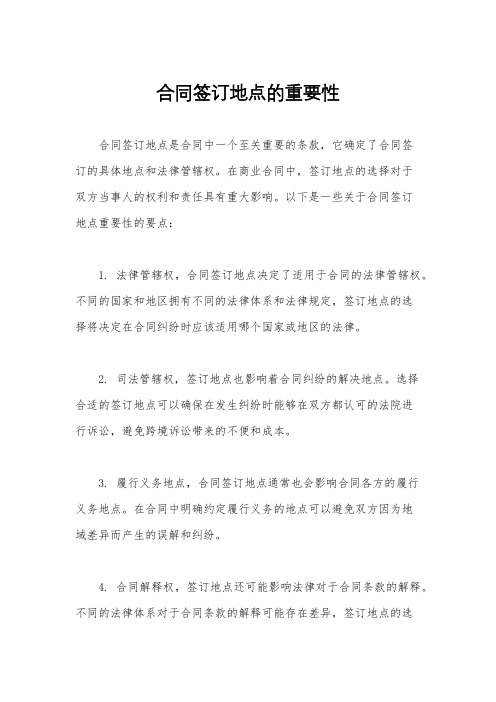 合同签订地点的重要性

合同签订地点是合同中一个至关重要的条款，它确定了合同签订的具体地点和法律管辖权。在商业合同中，签订地点的选择对于双方当事人的权利和责任具有重大影响。以下是一些关于合同签订地点重要性的要点：

1. 法律管辖权，合同签订地点决定了适用于合同的法律管辖权。不同的国家和地区拥有不同的法律体系和法律规定，签订地点的选择将决定在合同纠纷时应该适用哪个国家或地区的法律。

2. 司法管辖权，签订地点也影响着合同纠纷的解决地点。选择合适的签订地点可以确保在发生纠纷时能够在双方都认可的法院进行诉讼，避免跨境诉讼带来的不便和成本。

3. 履行义务地点，合同签订地点通常也会影响合同各方的履行义务地点。在合同中明确约定履行义务的地点可以避免双方因为地域差异而产生的误解和纠纷。

4. 合同解释权，签订地点还可能影响法律对于合同条款的解释。不同的法律体系对于合同条款的解释可能存在差异，签订地点的选